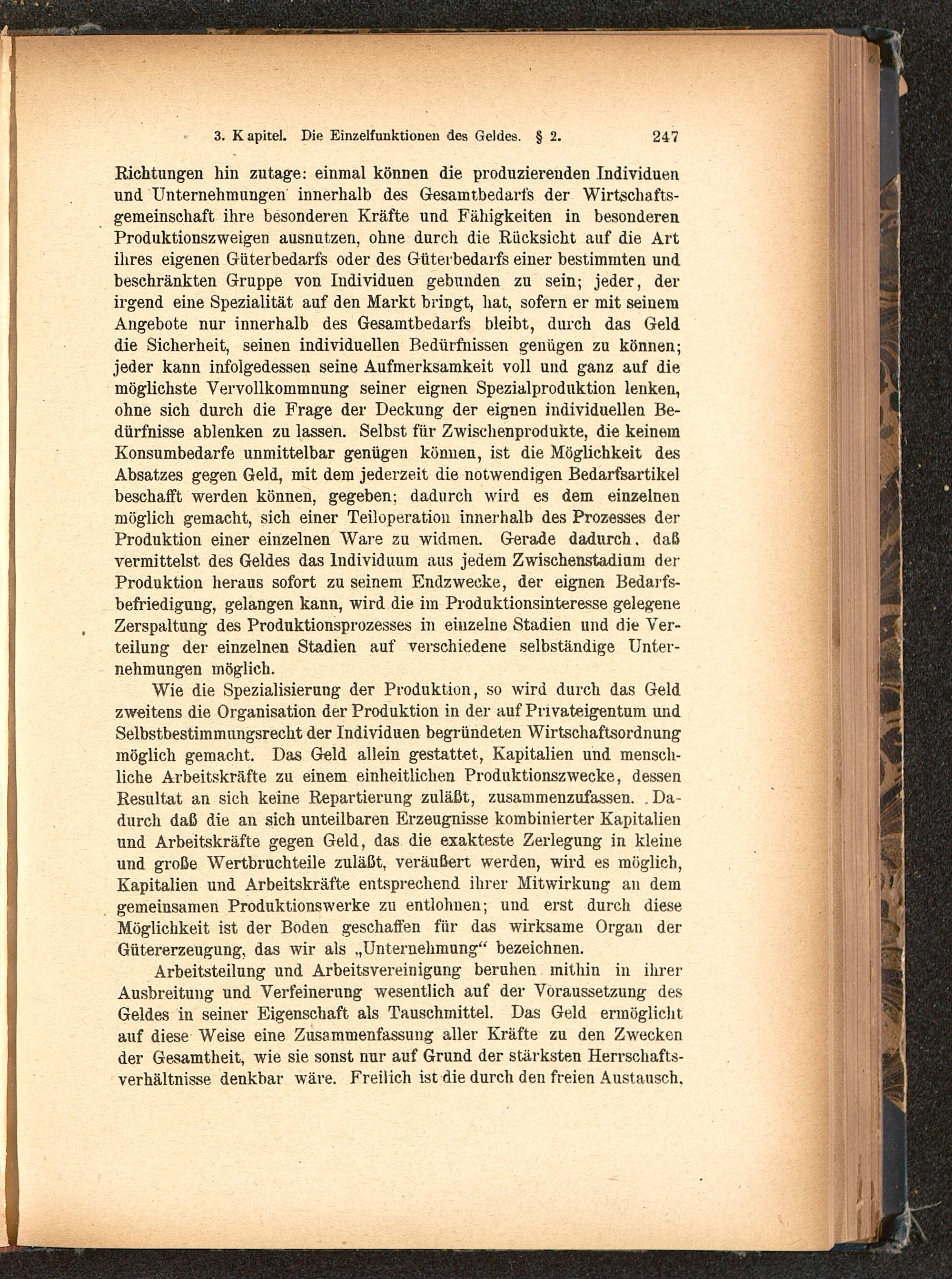 3. Kapitel. Die Einzelfunktionen des Geldes. § 2. 247

Richtungen hin zutage: einmal können die produzierenden Individuen und Unternehmungen innerhalb des Gesamtbedarfs der Wirtschaftsgemeinschaft ihre besonderen Kräfte und Fähigkeiten in besonderen Produktionszweigen ausnutzen, ohne durch die Rücksicht auf die Art ihres eigenen Güterbedarfs oder des Güterbedarfs einer bestimmten und beschränkten Gruppe von Individuen gebunden zu sein; jeder, der irgend eine Spezialität auf den Markt bringt, hat, sofern er mit seinem Angebote nur innerhalb des Gesamtbedarfs bleibt, durch das Geld die Sicherheit, seinen individuellen Bedürfnissen genügen zu können; jeder kann infolgedessen seine Aufmerksamkeit voll und ganz auf die möglichste Vervollkommnung seiner eignen Spezialproduktion lenken, ohne sich durch die Frage der Deckung der eignen individuellen Bedürfnisse ablenken zu lassen. Selbst für Zwischenprodukte, die keinem Konsumbedarfe unmittelbar genügen können, ist die Möglichkeit des Absatzes gegen Geld, mit dem jederzeit die notwendigen Bedarfsartikel beschafft werden können, gegeben; dadurch wird es dem einzelnen möglich gemacht, sich einer Teiloperation innerhalb des Prozesses der Produktion einer einzelnen Ware zu widmen. Gerade dadurch, daß vermittelst des Geldes das Individuum aus jedem Zwischenstadium der Produktion heraus sofort zu seinem Endzwecke, der eignen Bedarfsbefriedigung, gelangen kann, wird die im Produktionsinteresse gelegene Zerspaltung des Produktionsprozesses in einzelne Stadien und die Verteilung der einzelnen Stadien auf verschiedene selbständige Unternehmungen möglich.

Wie die Spezialisierung der Produktion, so wird durch das Geld zweitens die Organisation der Produktion in der auf Privateigentum und Selbstbestimmungsrecht der Individuen begründeten Wirtschaftsordnung möglich gemacht. Das Geld allein gestattet, Kapitalien und menschliche Arbeitskräfte zu einem einheitlichen Produktionszwecke, dessen Resultat an sich keine Repartierung zuläßt, zusammenzufassen. Dadurch daß die an sich unteilbaren Erzeugnisse kombinierter Kapitalien und Arbeitskräfte gegen Geld, das die exakteste Zerlegung in kleine und große Wertbruchteile zuläßt, veräußert werden, wird es möglich, Kapitalien und Arbeitskräfte entsprechend ihrer Mitwirkung an dem gemeinsamen Produktionswerke zu entlohnen; und erst durch diese Möglichkeit ist der Boden geschaffen für das wirksame Organ der Gütererzeugung, das wir als „Unternehmung“ bezeichnen.

Arbeitsteilung und Arbeitsvereinigung beruhen mithin in ihrer Ausbreitung und Verfeinerung wesentlich auf der Voraussetzung des Geldes in seiner Eigenschaft als Tauschmittel. Das Geld ermöglicht auf diese Weise eine Zusammenfassung aller Kräfte zu den Zwecken der Gesamtheit, wie sie sonst nur auf Grund der stärksten Herrschaftsverhältnisse denkbar wäre. Freilich ist die durch den freien Austausch,